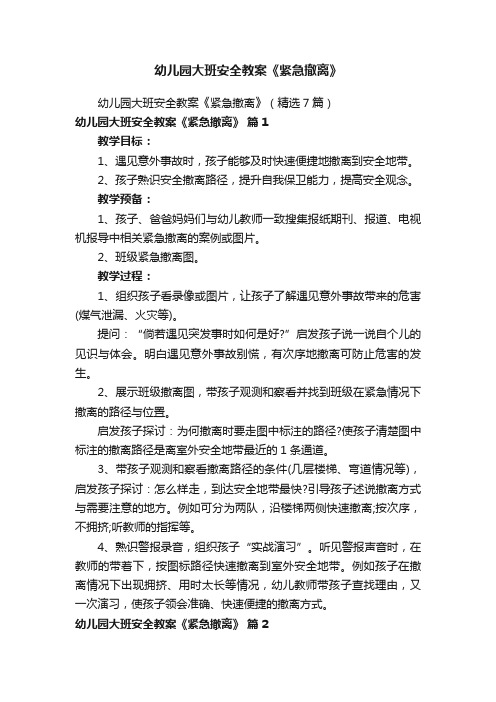 幼儿园大班安全教案《紧急撤离》

幼儿园大班安全教案《紧急撤离》（精选7篇）

幼儿园大班安全教案《紧急撤离》 篇1

教学目标：

1、遇见意外事故时，孩子能够及时快速便捷地撤离到安全地带。

2、孩子熟识安全撤离路径，提升自我保卫能力，提高安全观念。

教学预备：

1、孩子、爸爸妈妈们与幼儿教师一致搜集报纸期刊、报道、电视机报导中相关紧急撤离的案例或图片。

2、班级紧急撤离图。

教学过程：

1、组织孩子看录像或图片，让孩子了解遇见意外事故带来的危害(煤气泄漏、火灾等)。

提问：“倘若遇见突发事时如何是好?”启发孩子说一说自个儿的见识与体会。明白遇见意外事故别慌，有次序地撤离可防止危害的发生。

2、展示班级撤离图，带孩子观测和察看并找到班级在紧急情况下撤离的路径与位置。

启发孩子探讨：为何撤离时要走图中标注的路径?使孩子清楚图中标注的撤离路径是离室外安全地带最近的1条通道。

3、带孩子观测和察看撤离路径的条件(几层楼梯、弯道情况等)，启发孩子探讨：怎么样走，到达安全地带最快?引导孩子述说撤离方式与需要注意的地方。例如可分为两队，沿楼梯两侧快速撤离;按次序，不拥挤;听教师的指挥等。

4、熟识警报录音，组织孩子“实战演习”。听见警报声音时，在教师的带着下，按图标路径快速撤离到室外安全地带。例如孩子在撤离情况下出现拥挤、用时太长等情况，幼儿教师带孩子查找理由，又一次演习，使孩子领会准确、快速便捷的撤离方式。

幼儿园大班安全教案《紧急撤离》 篇2